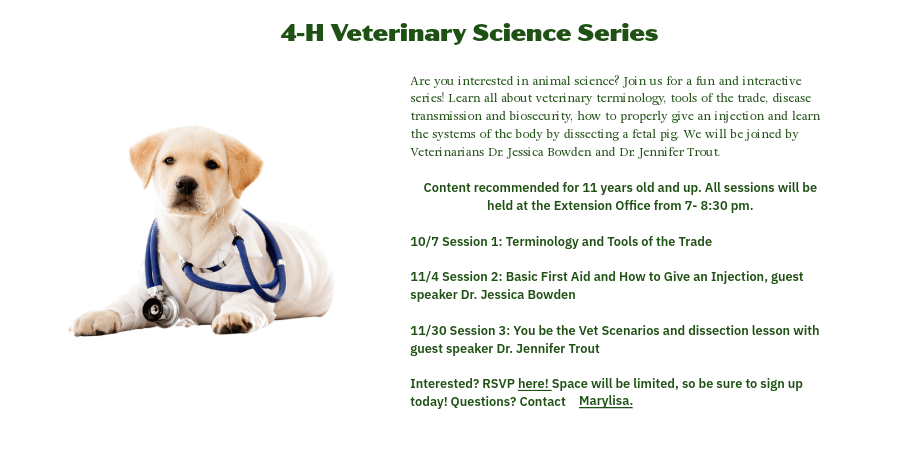 4-H Veterinary Science Series

Are you interested in animal science? Join us for a fun and interactive series! Learn all about veterinary terminology, tools of the trade, disease transmission and biosecurity, how to properly give an injection and learn the systems of the body by dissecting a fetal pig. We will be joined by Veterinarians Dr. Jessica Bowden and Dr. Jennifer Trout.

Content recommended for 11 years old and up. All sessions will be held at the Extension Office from 7- 8:30 pm.

10/7 Session 1: Terminology and Tools of the Trade

11/4 Session 2: Basic First Aid and How to Give an Injection, guest speaker Dr. Jessica Bowden

11/30 Session 3: You be the Vet Scenarios and dissection lesson with guest speaker Dr. Jennifer Trout

Interested? RSVP here! Space will be limited, so be sure to sign up today! Questions? Contact Marylisa.